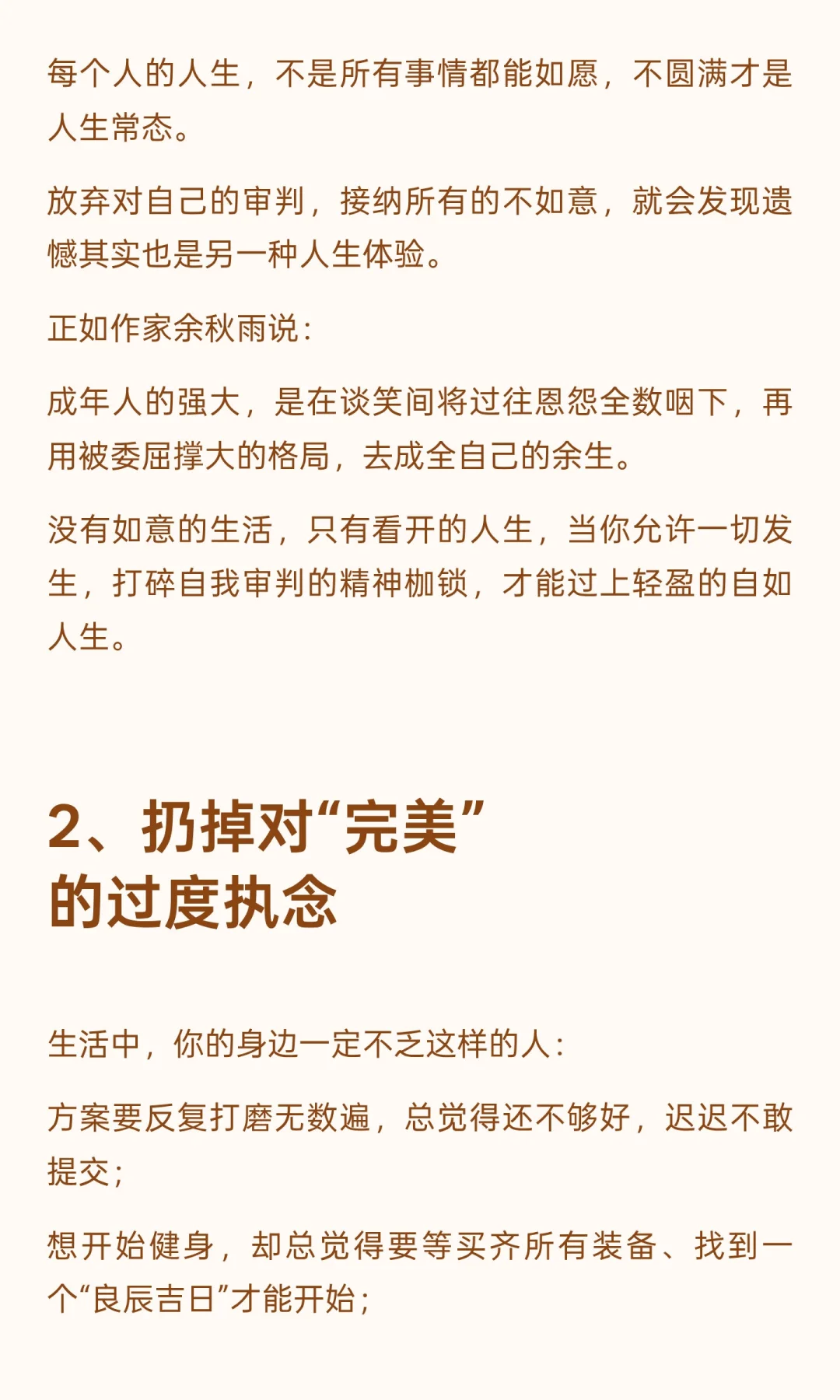 每个人的人生，不是所有事情都能如愿，不圆满才是人生常态。

放弃对自己的审判，接纳所有的不如意，就会发现遗憾其实也是另一种人生体验。

正如作家余秋雨说：

成年人的强大，是在谈笑间将过往恩怨全数咽下，再用被委屈撑大的格局，去成全自己的余生。

没有如意的生活，只有看开的人生，当你允许一切发生，打碎自我审判的精神枷锁，才能过上轻盈的自如人生。

2、扔掉对“完美”的过度执念

生活中，你的身边一定不乏这样的人：

方案要反复打磨无数遍，总觉得还不够好，迟迟不敢提交；

想开始健身，却总觉得要等买齐所有装备、找到一个“良辰吉日”才能开始；